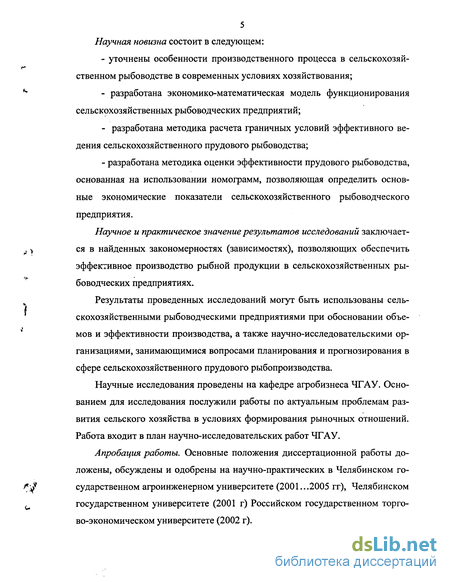 5

Научная новизна состоит в следующем:

- уточнены особенности производственного процесса в сельскохозяйственном рыбоводстве в современных условиях хозяйствования;

- разработана экономико-математическая модель функционирования сельскохозяйственных рыбоводческих предприятий;

- разработана методика расчета граничных условий эффективного ведения сельскохозяйственного прудового рыбоводства;

- разработана методика оценки эффективности прудового рыбоводства, основанная на использовании номограмм, позволяющая определить основные экономические показатели сельскохозяйственного рыбоводческого предприятия.

Научное и практическое значение результатов исследований заключается в найденных закономерностях (зависимостях), позволяющих обеспечить эффективное производство рыбной продукции в сельскохозяйственных рыбоводческих предприятиях.

Результаты проведенных исследований могут быть использованы сельскохозяйственными рыбоводческими предприятиями при обосновании объемов и эффективности производства, а также научно-исследовательскими организациями, занимающимися вопросами планирования и прогнозирования в сфере сельскохозяйственного прудового рыбопроизводства.

Научные исследования проведены на кафедре агробизнеса ЧГАУ. Основанием для исследования послужили работы по актуальным проблемам развития сельского хозяйства в условиях формирования рыночных отношений. Работа входит в план научно-исследовательских работ ЧГАУ.

Апробация работы. Основные положения диссертационной работы доложены, обсуждены и одобрены на научно-практических в Челябинском государственном агроинженерном университете (2001…2005 гг), Челябинском государственном университете (2001 г) Российском государственном торгово-экономическом университете (2002 г).

dsLib.net
библиотека диссертаций